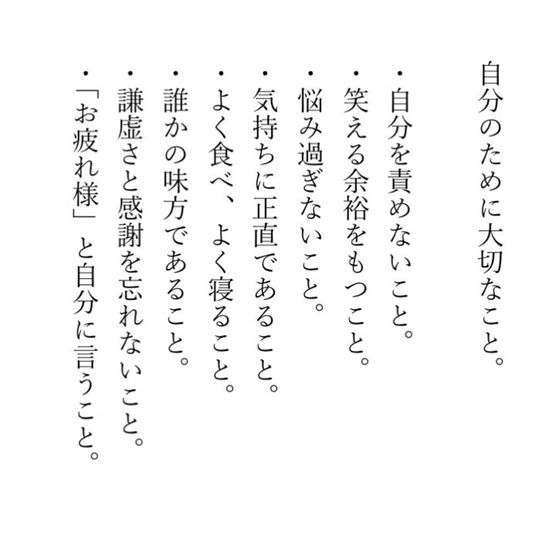 自分のために大切なこと。

・自分を責めないこと。
・笑える余裕をもつこと。
・悩み過ぎないこと。
・気持ちに正直であること。
・よく食べ、よく寝ること。
・誰かの味方であること。
・謙虚さと感謝を忘れないこと。
・「お疲れ様」と自分に言うこと。